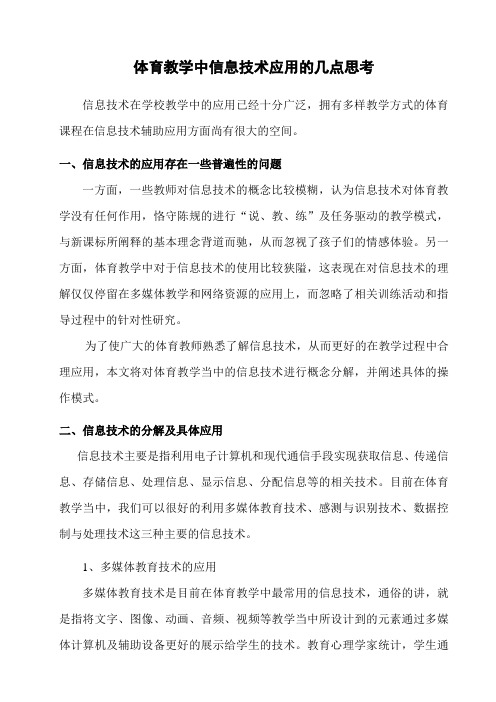 体育教学中信息技术应用的几点思考

信息技术在学校教学中的应用已经十分广泛，拥有多样教学方式的体育课程在信息技术辅助应用方面尚有很大的空间。

一、信息技术的应用存在一些普遍性的问题

一方面，一些教师对信息技术的概念比较模糊，认为信息技术对体育教学没有任何作用，恪守陈规的进行“说、教、练”及任务驱动的教学模式，与新课标所阐释的基本理念背道而驰，从而忽视了孩子们的情感体验。另一方面，体育教学中对于信息技术的使用比较狭隘，这表现在对信息技术的理解仅仅停留在多媒体教学和网络资源的应用上，而忽略了相关训练活动和指导过程中的针对性研究。

为了使广大的体育教师熟悉了解信息技术，从而更好的在教学过程中合理应用，本文将对体育教学当中的信息技术进行概念分解，并阐述具体的操作模式。

二、信息技术的分解及具体应用

信息技术主要是指利用电子计算机和现代通信手段实现获取信息、传递信息、存储信息、处理信息、显示信息、分配信息等的相关技术。目前在体育教学当中，我们可以很好的利用多媒体教育技术、感测与识别技术、数据控制与处理技术这三种主要的信息技术。

1、多媒体教育技术的应用

多媒体教育技术是目前在体育教学中最常用的信息技术，通俗的讲，就是指将文字、图像、动画、音频、视频等教学当中所设计到的元素通过多媒体计算机及辅助设备更好的展示给学生的技术。教育心理学家统计，学生通